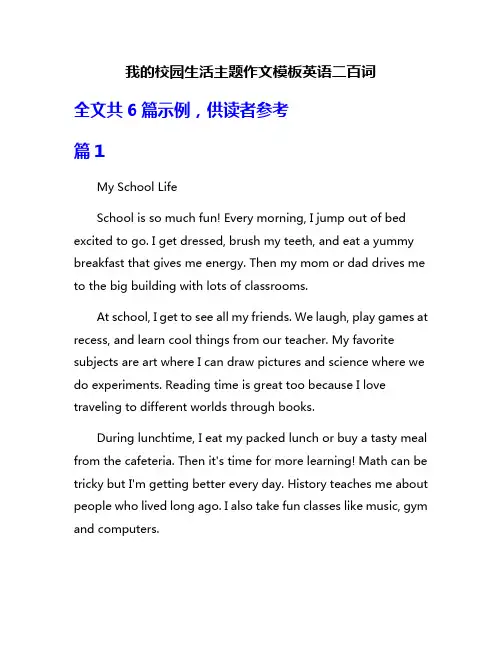 我的校园生活主题作文模板英语二百词

全文共 6 篇示例，供读者参考

篇 1

My School Life

School is so much fun! Every morning, I jump out of bed excited to go. I get dressed, brush my teeth, and eat a yummy breakfast that gives me energy. Then my mom or dad drives me to the big building with lots of classrooms.

At school, I get to see all my friends. We laugh, play games at recess, and learn cool things from our teacher. My favorite subjects are art where I can draw pictures and science where we do experiments. Reading time is great too because I love traveling to different worlds through books.

During lunchtime, I eat my packed lunch or buy a tasty meal from the cafeteria. Then it's time for more learning! Math can be tricky but I'm getting better every day. History teaches me about people who lived long ago. I also take fun classes like music, gym and computers.